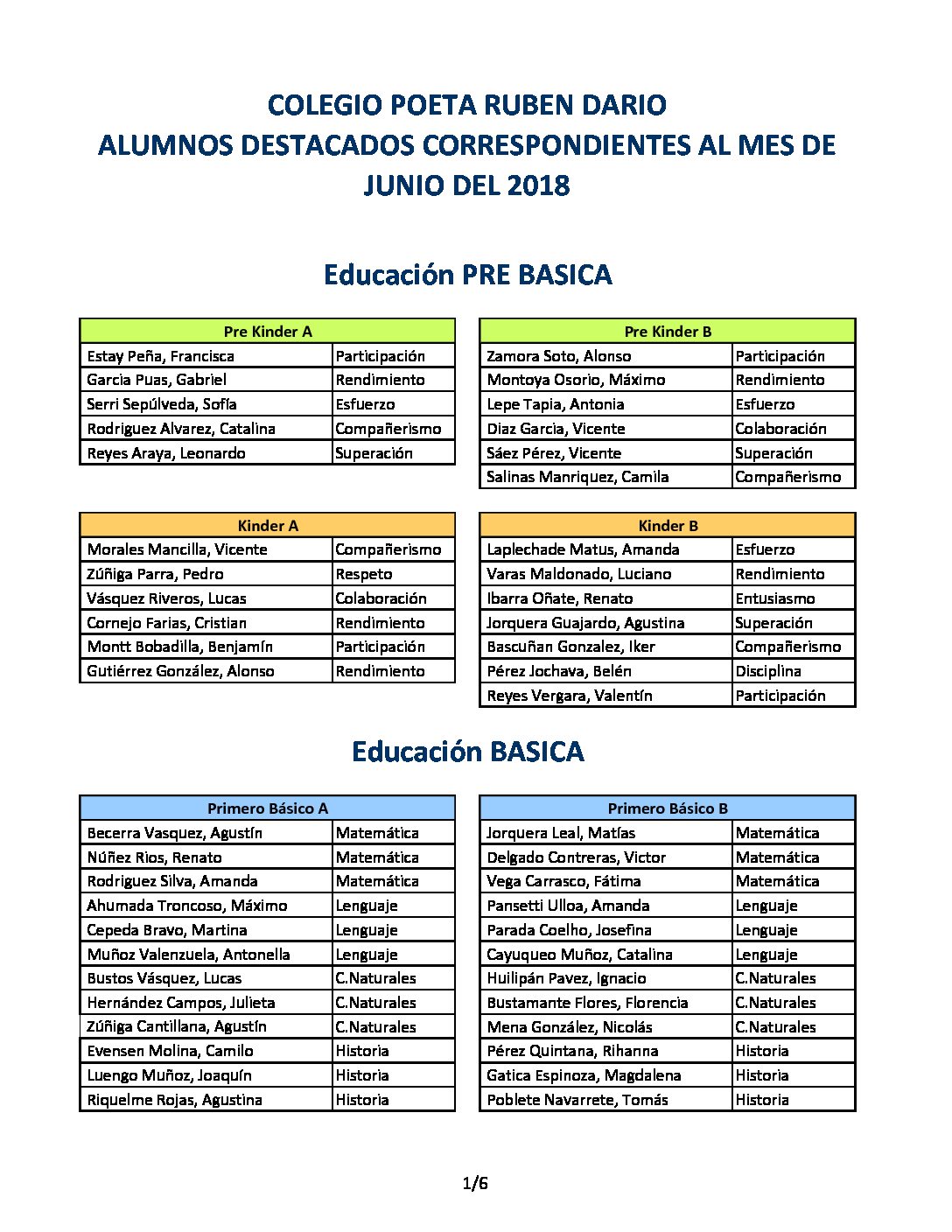 COLEGIO POETA RUBEN DARIO
ALUMNOS DESTACADOS CORRESPONDIENTES AL MES DE JUNIO DEL 2018

Educación PRE BASICA

| Pre Kinder A | |
|---|---|
| Estay Peña, Francisca | Participación |
| Garcia Puas, Gabriel | Rendimiento |
| Serri Sepúlveda, Sofía | Esfuerzo |
| Rodriguez Alvarez, Catalina | Compañerismo |
| Reyes Araya, Leonardo | Superación |

| Pre Kinder B | |
|---|---|
| Zamora Soto, Alonso | Participación |
| Montoya Osorio, Máximo | Rendimiento |
| Lepe Tapia, Antonia | Esfuerzo |
| Diaz Garcia, Vicente | Colaboración |
| Sáez Pérez, Vicente | Superación |
| Salinas Manriquez, Camila | Compañerismo |

| Kinder A | |
|---|---|
| Morales Mancilla, Vicente | Compañerismo |
| Zúñiga Parra, Pedro | Respeto |
| Vásquez Riveros, Lucas | Colaboración |
| Cornejo Farias, Cristian | Rendimiento |
| Montt Bobadilla, Benjamín | Participación |
| Gutiérrez González, Alonso | Rendimiento |

| Kinder B | |
|---|---|
| Laplechade Matus, Amanda | Esfuerzo |
| Varas Maldonado, Luciano | Rendimiento |
| Ibarra Oñate, Renato | Entusiasmo |
| Jorquera Guajardo, Agustina | Superación |
| Bascuñan Gonzalez, Iker | Compañerismo |
| Pérez Jochava, Belén | Disciplina |
| Reyes Vergara, Valentín | Participación |

Educación BASICA

| Primero Básico A | |
|---|---|
| Becerra Vasquez, Agustín | Matemática |
| Núñez Rios, Renato | Matemática |
| Rodriguez Silva, Amanda | Matemática |
| Ahumada Troncoso, Máximo | Lenguaje |
| Cepeda Bravo, Martina | Lenguaje |
| Muñoz Valenzuela, Antonella | Lenguaje |
| Bustos Vásquez, Lucas | C.Naturales |
| Hernández Campos, Julieta | C.Naturales |
| Zúñiga Cantillana, Agustín | C.Naturales |
| Evensen Molina, Camilo | Historia |
| Luengo Muñoz, Joaquín | Historia |
| Riquelme Rojas, Agustina | Historia |

| Primero Básico B | |
|---|---|
| Jorquera Leal, Matías | Matemática |
| Delgado Contreras, Victor | Matemática |
| Vega Carrasco, Fátima | Matemática |
| Pansetti Ulloa, Amanda | Lenguaje |
| Parada Coelho, Josefina | Lenguaje |
| Cayuqueo Muñoz, Catalina | Lenguaje |
| Huilipán Pavez, Ignacio | C.Naturales |
| Bustamante Flores, Florencia | C.Naturales |
| Mena González, Nicolás | C.Naturales |
| Pérez Quintana, Rihanna | Historia |
| Gatica Espinoza, Magdalena | Historia |
| Poblete Navarrete, Tomás | Historia |

1/6